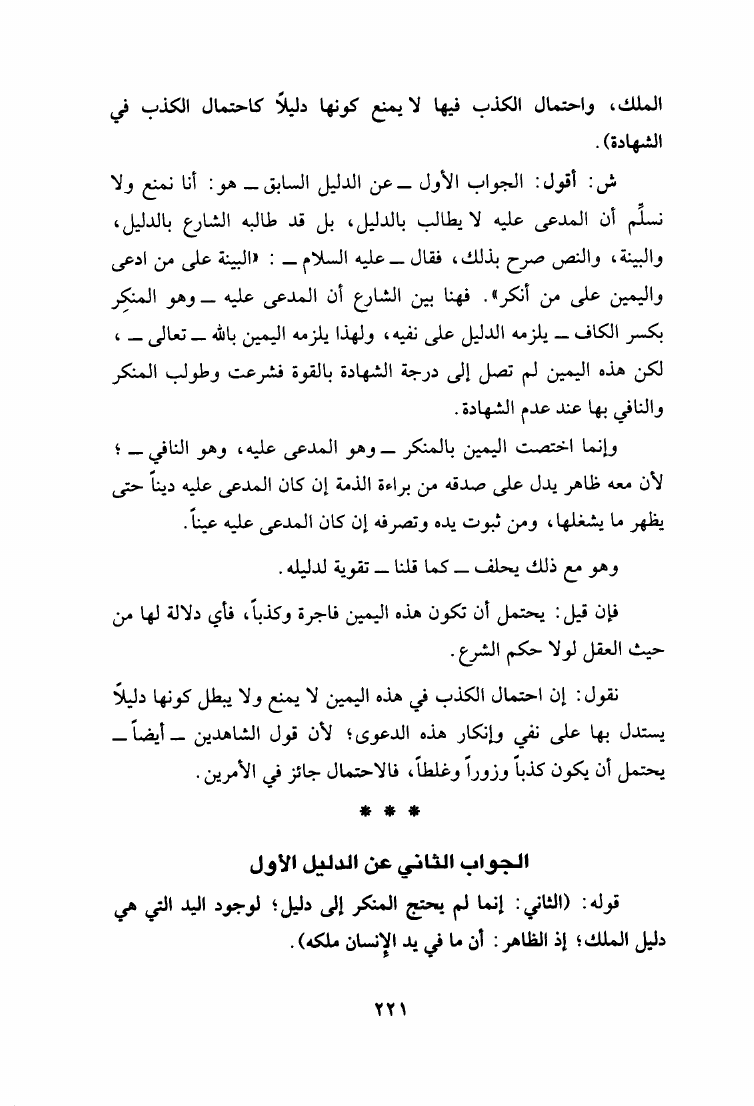 الملك، واحتمال الكذب فيها لا يمنع كونها دليلاً كاحتمال الكذب في الشهادة).

ش: أقول: الجواب الأول ـ عن الدليل السابق ـ هو: أنا نمنع ولا نسلِّم أن المدعى عليه لا يطالب بالدليل، بل قد طالبه الشارع بالدليل، والبينة، والنص صرح بذلك، فقال ـ عليه السلام ـ : «البينة على من ادعى واليمين على من أنكر». فهنا بين الشارع أن المدعى عليه ـ وهو المنكِر بكسر الكاف ـ يلزمه الدليل على نفيه، ولهذا يلزمه اليمين بالله ـ تعالى ـ ، لكن هذه اليمين لم تصل إلى درجة الشهادة بالقوة فشرعت وطولب المنكر والنافي بها عند عدم الشهادة.

وإنما اختصت اليمين بالمنكر ـ وهو المدعى عليه، وهو النافي ـ ؛ لأن معه ظاهر يدل على صدقه من براءة الذمة إن كان المدعى عليه ديناً حتى يظهر ما يشغلها، ومن ثبوت يده وتصرفه إن كان المدعى عليه عيناً.

وهو مع ذلك يحلف ـ كما قلنا ـ تقوية لدليله.

فإن قيل: يحتمل أن تكون هذه اليمين فاجرة وكذباً، فأي دلالة لها من حيث العقل لولا حكم الشرع.

نقول: إن احتمال الكذب في هذه اليمين لا يمنع ولا يبطل كونها دليلاً يستدل بها على نفي وإنكار هذه الدعوى؛ لأن قول الشاهدين ـ أيضاً ـ يحتمل أن يكون كذباً وزوراً وغلطاً، فالاحتمال جائز في الأمرين.

* * *

الجواب الثاني عن الدليل الأول

قوله: (الثاني: إنما لم يحتج المنكر إلى دليل؛ لوجود اليد التي هي دليل الملك؛ إذ الظاهر: أن ما في يد الإنسان ملكه).

٢٢١